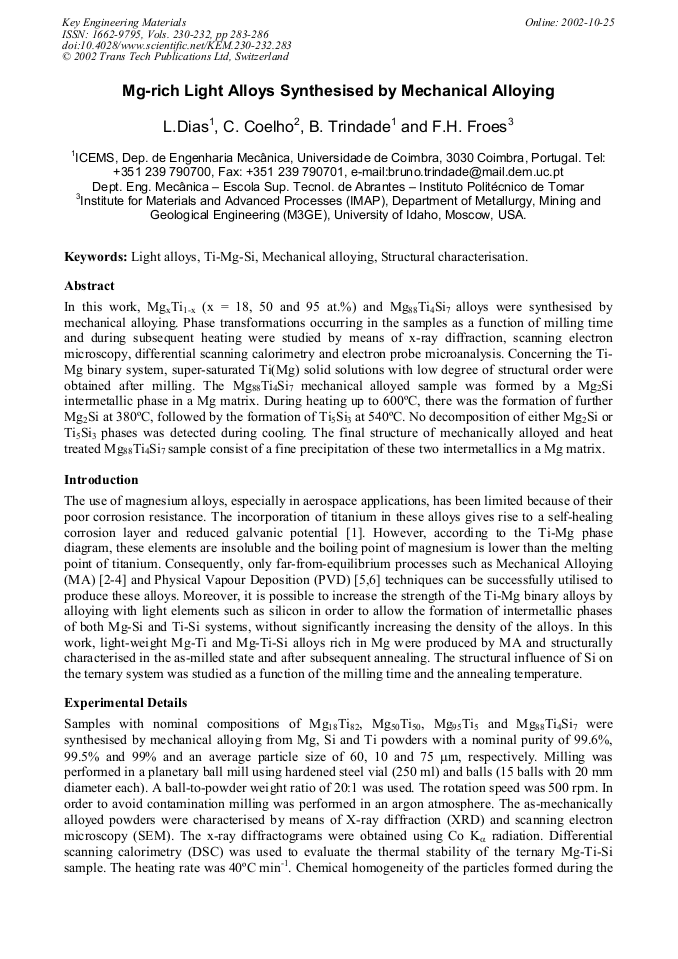 Key Engineering Materials
ISSN: 1662-9795, Vols. 230-232, pp 283-286
doi:10.4028/www.scientific.net/KEM.230-232.283
© 2002 Trans Tech Publications Ltd, Switzerland

Online: 2002-10-25

Mg-rich Light Alloys Synthesised by Mechanical Alloying

L.Dias$^1$, C. Coelho$^2$, B. Trindade$^1$ and F.H. Froes$^3$

$^1$ICEMS, Dep. de Engenharia Mecânica, Universidade de Coimbra, 3030 Coimbra, Portugal. Tel: +351 239 790700, Fax: +351 239 790701, e-mail:bruno.trindade@mail.dem.uc.pt
Dept. Eng. Mecânica – Escola Sup. Tecnol. de Abrantes – Instituto Politécnico de Tomar
$^3$Institute for Materials and Advanced Processes (IMAP), Department of Metallurgy, Mining and Geological Engineering (M3GE), University of Idaho, Moscow, USA.

Keywords: Light alloys, Ti-Mg-Si, Mechanical alloying, Structural characterisation.

Abstract
In this work, $Mg_xTi_{1-x}$ (x = 18, 50 and 95 at.%) and $Mg_{88}Ti_4Si_7$ alloys were synthesised by mechanical alloying. Phase transformations occurring in the samples as a function of milling time and during subsequent heating were studied by means of x-ray diffraction, scanning electron microscopy, differential scanning calorimetry and electron probe microanalysis. Concerning the Ti-Mg binary system, super-saturated Ti(Mg) solid solutions with low degree of structural order were obtained after milling. The $Mg_{88}Ti_4Si_7$ mechanical alloyed sample was formed by a $Mg_2Si$ intermetallic phase in a Mg matrix. During heating up to 600ºC, there was the formation of further $Mg_2Si$ at 380ºC, followed by the formation of $Ti_5Si_3$ at 540ºC. No decomposition of either $Mg_2Si$ or $Ti_5Si_3$ phases was detected during cooling. The final structure of mechanically alloyed and heat treated $Mg_{88}Ti_4Si_7$ sample consist of a fine precipitation of these two intermetallics in a Mg matrix.

Introduction
The use of magnesium alloys, especially in aerospace applications, has been limited because of their poor corrosion resistance. The incorporation of titanium in these alloys gives rise to a self-healing corrosion layer and reduced galvanic potential [1]. However, according to the Ti-Mg phase diagram, these elements are insoluble and the boiling point of magnesium is lower than the melting point of titanium. Consequently, only far-from-equilibrium processes such as Mechanical Alloying (MA) [2-4] and Physical Vapour Deposition (PVD) [5,6] techniques can be successfully utilised to produce these alloys. Moreover, it is possible to increase the strength of the Ti-Mg binary alloys by alloying with light elements such as silicon in order to allow the formation of intermetallic phases of both Mg-Si and Ti-Si systems, without significantly increasing the density of the alloys. In this work, light-weight Mg-Ti and Mg-Ti-Si alloys rich in Mg were produced by MA and structurally characterised in the as-milled state and after subsequent annealing. The structural influence of Si on the ternary system was studied as a function of the milling time and the annealing temperature.

Experimental Details
Samples with nominal compositions of $Mg_{18}Ti_{82}$, $Mg_{50}Ti_{50}$, $Mg_{95}Ti_5$ and $Mg_{88}Ti_4Si_7$ were synthesised by mechanical alloying from Mg, Si and Ti powders with a nominal purity of 99.6%, 99.5% and 99% and an average particle size of 60, 10 and 75 μm, respectively. Milling was performed in a planetary ball mill using hardened steel vial (250 ml) and balls (15 balls with 20 mm diameter each). A ball-to-powder weight ratio of 20:1 was used. The rotation speed was 500 rpm. In order to avoid contamination milling was performed in an argon atmosphere. The as-mechanically alloyed powders were characterised by means of X-ray diffraction (XRD) and scanning electron microscopy (SEM). The x-ray diffractograms were obtained using Co $K_\alpha$ radiation. Differential scanning calorimetry (DSC) was used to evaluate the thermal stability of the ternary Mg-Ti-Si sample. The heating rate was 40ºC $min^{-1}$. Chemical homogeneity of the particles formed during the